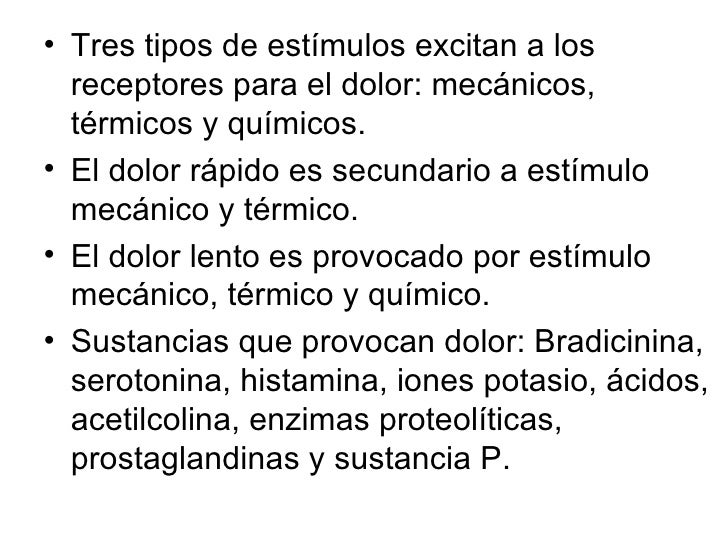 • Tres tipos de estímulos excitan a los receptores para el dolor: mecánicos, térmicos y químicos.

• El dolor rápido es secundario a estímulo mecánico y térmico.

• El dolor lento es provocado por estímulo mecánico, térmico y químico.

• Sustancias que provocan dolor: Bradicinina, serotonina, histamina, iones potasio, ácidos, acetilcolina, enzimas proteolíticas, prostaglandinas y sustancia P.